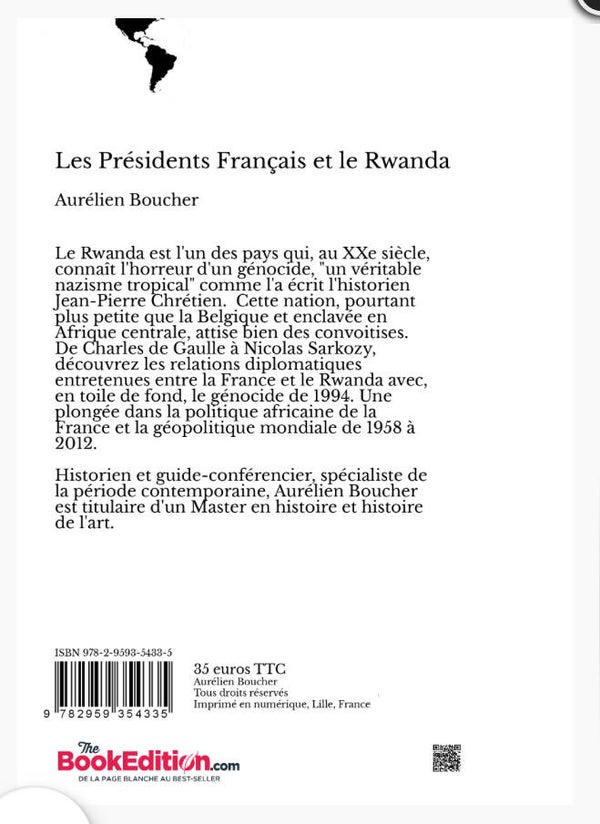 Les Présidents Français et le Rwanda

Aurélien Boucher

Le Rwanda est l'un des pays qui, au XXe siècle, connaît l'horreur d'un génocide, "un véritable nazisme tropical" comme l'a écrit l'historien Jean-Pierre Chrétien. Cette nation, pourtant plus petite que la Belgique et enclavée en Afrique centrale, attise bien des convoitises. De Charles de Gaulle à Nicolas Sarkozy, découvrez les relations diplomatiques entretenues entre la France et le Rwanda avec, en toile de fond, le génocide de 1994. Une plongée dans la politique africaine de la France et la géopolitique mondiale de 1958 à 2012.

Historien et guide-conférencier, spécialiste de la période contemporaine, Aurélien Boucher est titulaire d'un Master en histoire et histoire de l'art.

ISBN 978-2-9593-5433-5

9 782959 354335

35 euros TTC
Aurélien Boucher
Tous droits réservés
Imprimé en numérique, Lille, France

The BookEdition.com
DE LA PAGE BLANCHE AU BEST-SELLER